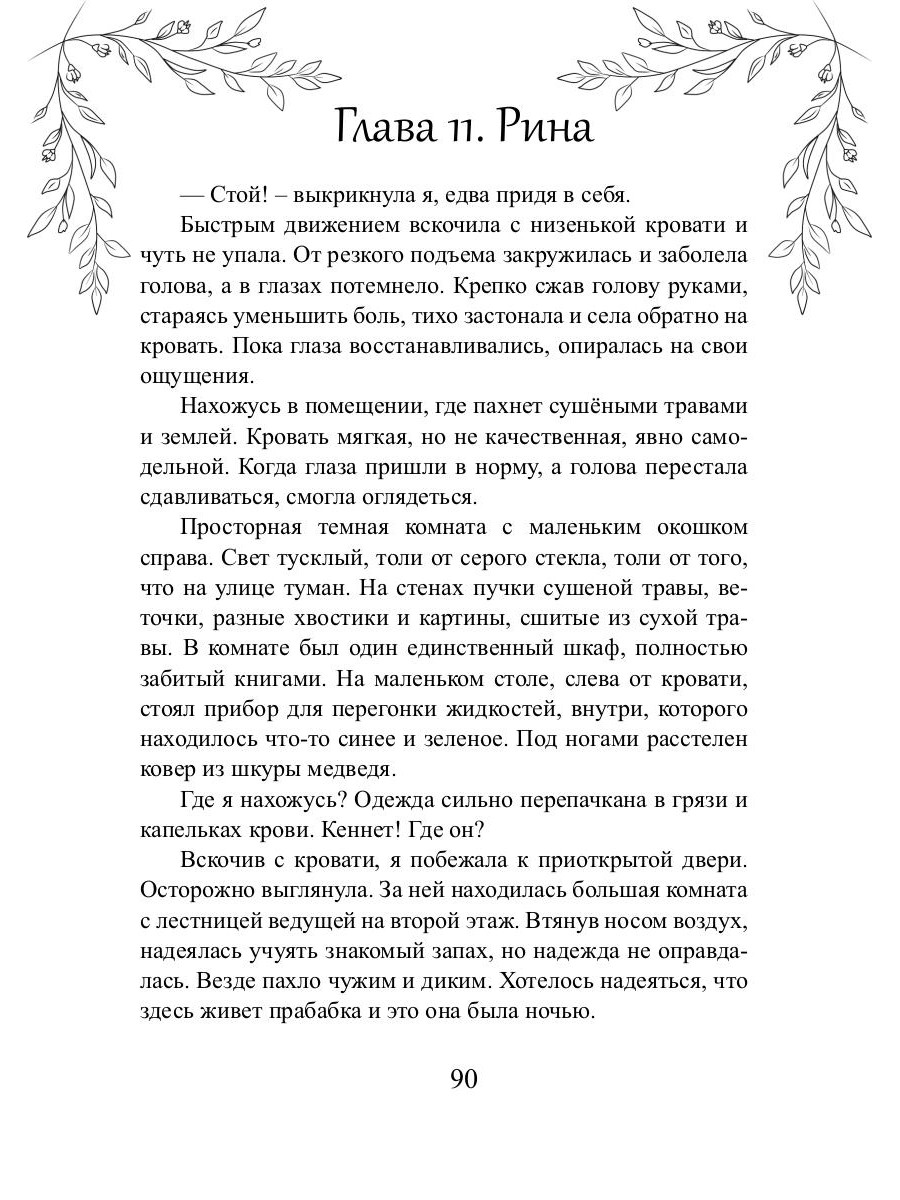 Глава 11. Рина

— Стой! – выкрикнула я, едва придя в себя.

Быстрым движением вскочила с низенькой кровати и чуть не упала. От резкого подъема закружилась и заболела голова, а в глазах потемнело. Крепко сжав голову руками, стараясь уменьшить боль, тихо застонала и села обратно на кровать. Пока глаза восстанавливались, опиралась на свои ощущения.

Нахожусь в помещении, где пахнет сушёными травами и землей. Кровать мягкая, но не качественная, явно самодельной. Когда глаза пришли в норму, а голова перестала сдавливаться, смогла оглядеться.

Просторная темная комната с маленьким окошком справа. Свет тусклый, толи от серого стекла, толи от того, что на улице туман. На стенах пучки сушеной травы, веточки, разные хвостики и картины, сшитые из сухой травы. В комнате был один единственный шкаф, полностью забитый книгами. На маленьком столе, слева от кровати, стоял прибор для перегонки жидкостей, внутри, которого находилось что-то синее и зеленое. Под ногами расстелен ковер из шкуры медведя.

Где я нахожусь? Одежда сильно перепачкана в грязи и капельках крови. Кеннет! Где он?

Вскочив с кровати, я побежала к приоткрытой двери. Осторожно выглянула. За ней находилась большая комната с лестницей ведущей на второй этаж. Втянув носом воздух, надеялась учуять знакомый запах, но надежда не оправдалась. Везде пахло чужим и диким. Хотелось надеяться, что здесь живет прабабка и это она была ночью.

90